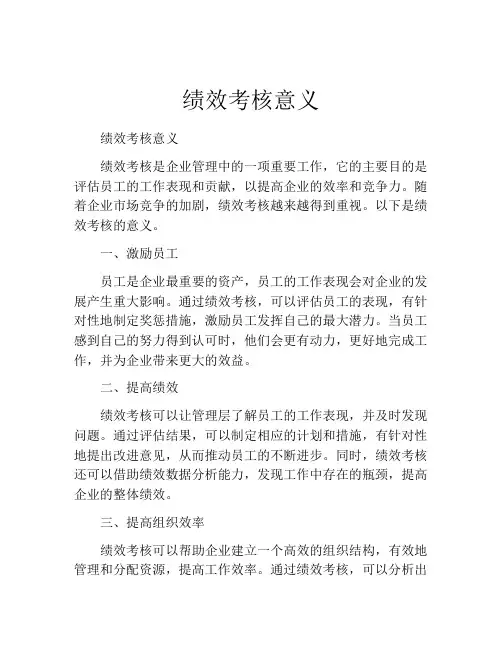 绩效考核意义

绩效考核意义

绩效考核是企业管理中的一项重要工作，它的主要目的是评估员工的工作表现和贡献，以提高企业的效率和竞争力。随着企业市场竞争的加剧，绩效考核越来越得到重视。以下是绩效考核的意义。

一、激励员工

员工是企业最重要的资产，员工的工作表现会对企业的发展产生重大影响。通过绩效考核，可以评估员工的表现，有针对性地制定奖惩措施，激励员工发挥自己的最大潜力。当员工感到自己的努力得到认可时，他们会更有动力，更好地完成工作，并为企业带来更大的效益。

二、提高绩效

绩效考核可以让管理层了解员工的工作表现，并及时发现问题。通过评估结果，可以制定相应的计划和措施，有针对性地提出改进意见，从而推动员工的不断进步。同时，绩效考核还可以借助绩效数据分析能力，发现工作中存在的瓶颈，提高企业的整体绩效。

三、提高组织效率

绩效考核可以帮助企业建立一个高效的组织结构，有效地管理和分配资源，提高工作效率。通过绩效考核，可以分析出